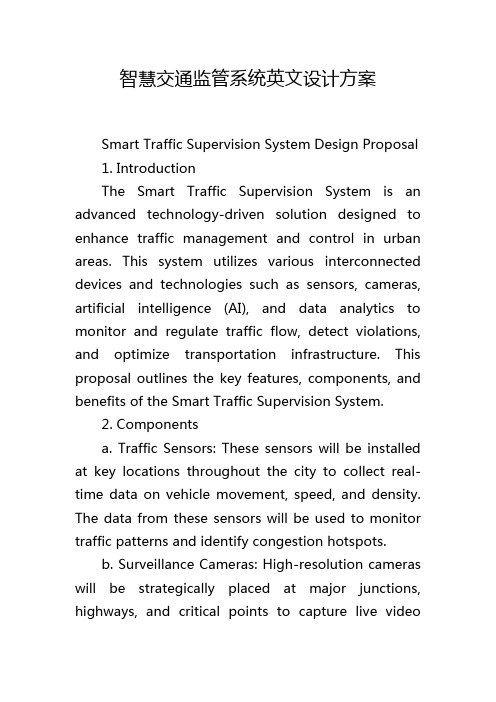 智慧交通监管系统英文设计方案

Smart Traffic Supervision System Design Proposal

1. Introduction

The Smart Traffic Supervision System is an advanced technology-driven solution designed to enhance traffic management and control in urban areas. This system utilizes various interconnected devices and technologies such as sensors, cameras, artificial intelligence (AI), and data analytics to monitor and regulate traffic flow, detect violations, and optimize transportation infrastructure. This proposal outlines the key features, components, and benefits of the Smart Traffic Supervision System.

2. Components

a. Traffic Sensors: These sensors will be installed at key locations throughout the city to collect real-time data on vehicle movement, speed, and density. The data from these sensors will be used to monitor traffic patterns and identify congestion hotspots.

b. Surveillance Cameras: High-resolution cameras will be strategically placed at major junctions, highways, and critical points to capture live video